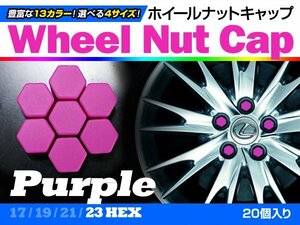 豊富な13カラー！選べる4サイズ！ ホイールナットキャップ

Wheel Nut Cap

Purple

17 / 19 / 21 / 23 HEX

20個入り